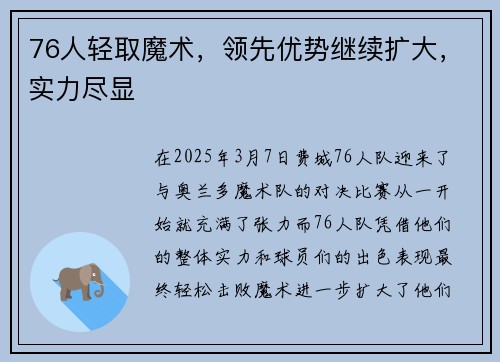 76人轻取魔术，领先优势继续扩大，实力尽显

在2025年3月7日费城76人队迎来了与奥兰多魔术队的对决比赛从一开始就充满了张力而76人队凭借他们的整体实力和球员们的出色表现最终轻松击败魔术进一步扩大了他们